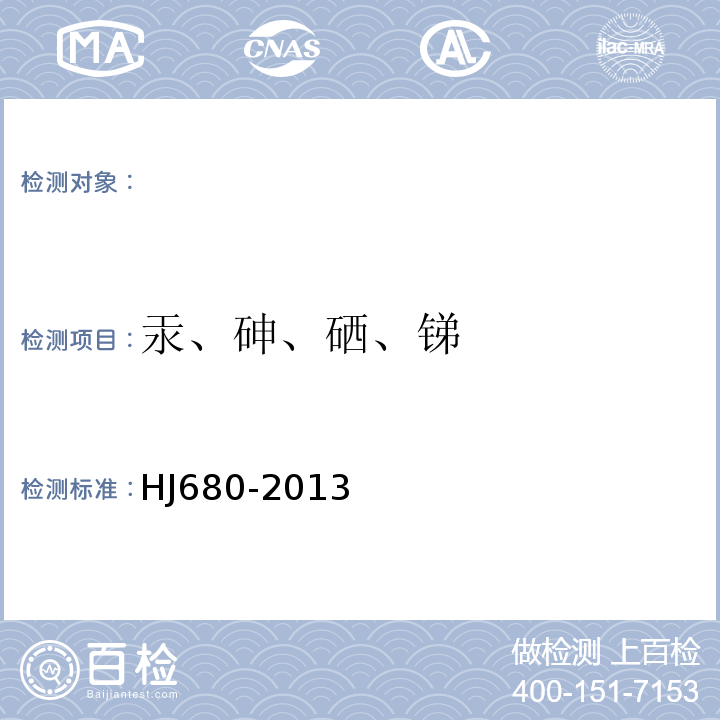 MA CNAS AL ilac-MRA

检测对象：

检测项目：汞、砷、硒、锑

检测标准：HJ680-2013

百检
Baijiantest.com

做检测 上百检
400-151-7153